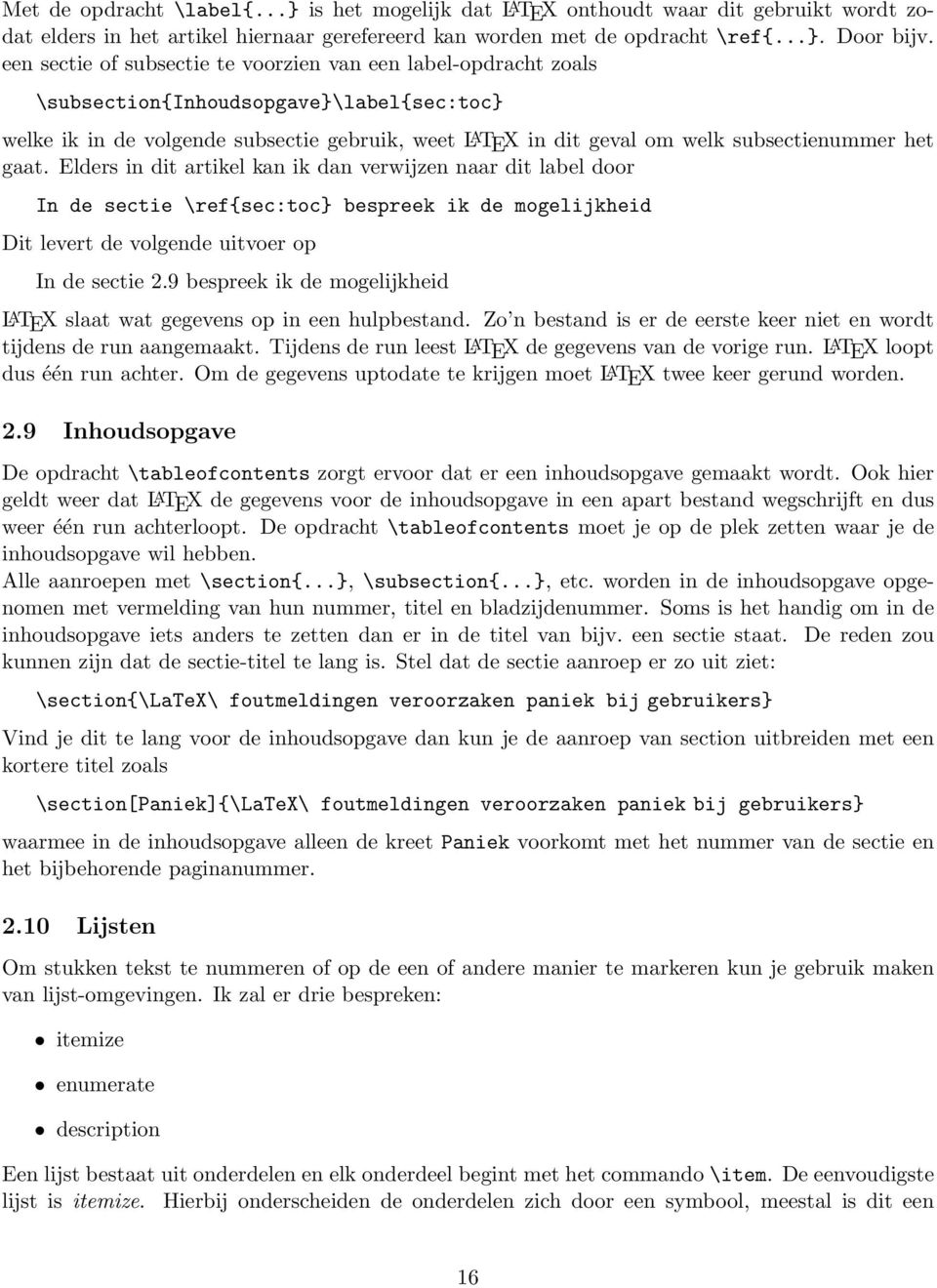 Met de opdracht \label{...} is het mogelijk dat LaTeX onthoudt waar dit gebruikt wordt zodat elders in het artikel hiernaar gerefereerd kan worden met de opdracht \ref{...}. Door bijv. een sectie of subsectie te voorzien van een label-opdracht zoals

\subsection{Inhoudsopgave}\label{sec:toc}

welke ik in de volgende subsectie gebruik, weet LaTeX in dit geval om welk subsectienummer het gaat. Elders in dit artikel kan ik dan verwijzen naar dit label door

In de sectie \ref{sec:toc} bespreek ik de mogelijkheid

Dit levert de volgende uitvoer op

In de sectie 2.9 bespreek ik de mogelijkheid

LaTeX slaat wat gegevens op in een hulpbestand. Zo'n bestand is er de eerste keer niet en wordt tijdens de run aangemaakt. Tijdens de run leest LaTeX de gegevens van de vorige run. LaTeX loopt dus één run achter. Om de gegevens uptodate te krijgen moet LaTeX twee keer gerund worden.

2.9 Inhoudsopgave

De opdracht \tableofcontents zorgt ervoor dat er een inhoudsopgave gemaakt wordt. Ook hier geldt weer dat LaTeX de gegevens voor de inhoudsopgave in een apart bestand wegschrijft en dus weer één run achterloopt. De opdracht \tableofcontents moet je op de plek zetten waar je de inhoudsopgave wil hebben.
Alle aanroepen met \section{...}, \subsection{...}, etc. worden in de inhoudsopgave opgenomen met vermelding van hun nummer, titel en bladzijdenummer. Soms is het handig om in de inhoudsopgave iets anders te zetten dan er in de titel van bijv. een sectie staat. De reden zou kunnen zijn dat de sectie-titel te lang is. Stel dat de sectie aanroep er zo uit ziet:

\section{\LaTeX\ foutmeldingen veroorzaken paniek bij gebruikers}

Vind je dit te lang voor de inhoudsopgave dan kun je de aanroep van section uitbreiden met een kortere titel zoals

\section[Paniek]{\LaTeX\ foutmeldingen veroorzaken paniek bij gebruikers}

waarmee in de inhoudsopgave alleen de kreet Paniek voorkomt met het nummer van de sectie en het bijbehorende paginanummer.

2.10 Lijsten

Om stukken tekst te nummeren of op de een of andere manier te markeren kun je gebruik maken van lijst-omgevingen. Ik zal er drie bespreken:

• itemize
• enumerate
• description

Een lijst bestaat uit onderdelen en elk onderdeel begint met het commando \item. De eenvoudigste lijst is itemize. Hierbij onderscheiden de onderdelen zich door een symbool, meestal is dit een

16